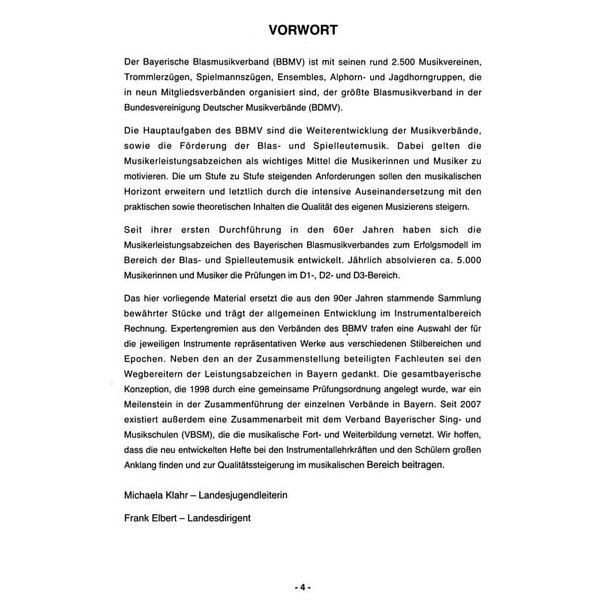 VORWORT

Der Bayerische Blasmusikverband (BBMV) ist mit seinen rund 2.500 Musikvereinen, Trommlerzügen, Spielmannszügen, Ensembles, Alphorn- und Jagdhorngruppen, die in neun Mitgliedsverbänden organisiert sind, der größte Blasmusikverband in der Bundesvereinigung Deutscher Musikverbände (BDMV).

Die Hauptaufgaben des BBMV sind die Weiterentwicklung der Musikverbände, sowie die Förderung der Blas- und Spielleutemusik. Dabei gelten die Musikerleistungsabzeichen als wichtiges Mittel die Musikerinnen und Musiker zu motivieren. Die um Stufe zu Stufe steigenden Anforderungen sollen den musikalischen Horizont erweitern und letztlich durch die intensive Auseinandersetzung mit den praktischen sowie theoretischen Inhalten die Qualität des eigenen Musizierens steigern.

Seit ihrer ersten Durchführung in den 60er Jahren haben sich die Musikerleistungsabzeichen des Bayerischen Blasmusikverbandes zum Erfolgsmodell im Bereich der Blas- und Spielleutemusik entwickelt. Jährlich absolvieren ca. 5.000 Musikerinnen und Musiker die Prüfungen im D1-, D2- und D3-Bereich.

Das hier vorliegende Material ersetzt die aus den 90er Jahren stammende Sammlung bewährter Stücke und trägt der allgemeinen Entwicklung im Instrumentalbereich Rechnung. Expertengremien aus den Verbänden des BBMV trafen eine Auswahl der für die jeweiligen Instrumente repräsentativen Werke aus verschiedenen Stilbereichen und Epochen. Neben den an der Zusammenstellung beteiligten Fachleuten sei den Wegbereitern der Leistungsabzeichen in Bayern gedankt. Die gesamtbayerische Konzeption, die 1998 durch eine gemeinsame Prüfungsordnung angelegt wurde, war ein Meilenstein in der Zusammenführung der einzelnen Verbände in Bayern. Seit 2007 existiert außerdem eine Zusammenarbeit mit dem Verband Bayerischer Sing- und Musikschulen (VBSM), die die musikalische Fort- und Weiterbildung vernetzt. Wir hoffen, dass die neu entwickelten Hefte bei den Instrumentallehrkräften und den Schülern großen Anklang finden und zur Qualitätssteigerung im musikalischen Bereich beitragen.

Michaela Klahr – Landesjugendleiterin

Frank Elbert – Landesdirigent

- 4 -